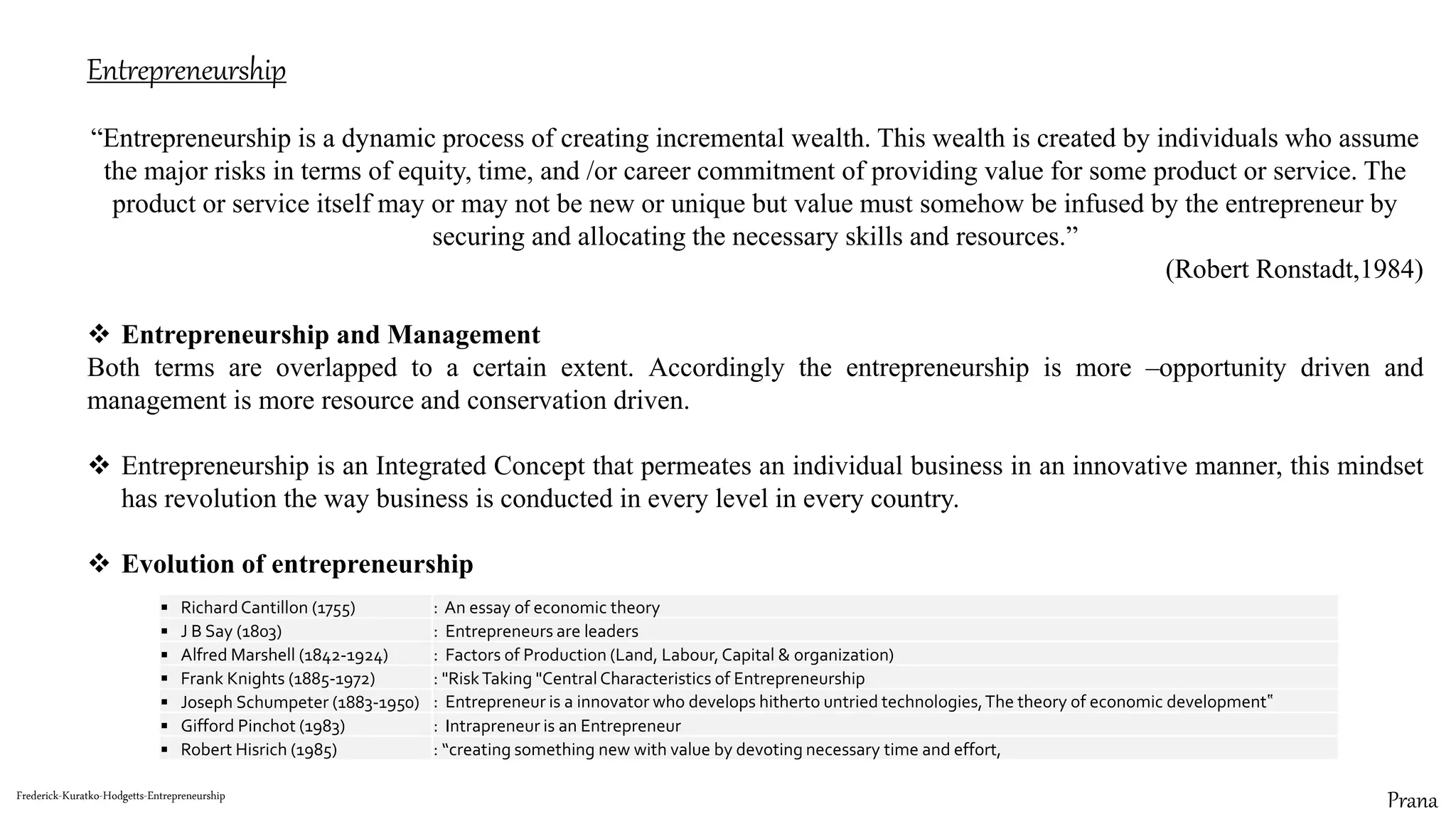 Entrepreneurship

“Entrepreneurship is a dynamic process of creating incremental wealth. This wealth is created by individuals who assume the major risks in terms of equity, time, and /or career commitment of providing value for some product or service. The product or service itself may or may not be new or unique but value must somehow be infused by the entrepreneur by securing and allocating the necessary skills and resources.”

(Robert Ronstadt,1984)

❖ Entrepreneurship and Management

Both terms are overlapped to a certain extent. Accordingly the entrepreneurship is more –opportunity driven and management is more resource and conservation driven.

❖ Entrepreneurship is an Integrated Concept that permeates an individual business in an innovative manner, this mindset has revolution the way business is conducted in every level in every country.

❖ Evolution of entrepreneurship

| | |
|---|---|
| ▪ Richard Cantillon (1755) | : An essay of economic theory |
| ▪ J B Say (1803) | : Entrepreneurs are leaders |
| ▪ Alfred Marshell (1842-1924) | : Factors of Production (Land, Labour, Capital & organization) |
| ▪ Frank Knights (1885-1972) | : "Risk Taking "Central Characteristics of Entrepreneurship |
| ▪ Joseph Schumpeter (1883-1950) | : Entrepreneur is a innovator who develops hitherto untried technologies, The theory of economic development" |
| ▪ Gifford Pinchot (1983) | : Intrapreneur is an Entrepreneur |
| ▪ Robert Hisrich (1985) | : “creating something new with value by devoting necessary time and effort, |

Frederick-Kuratko-Hodgetts-Entrepreneurship

Prana